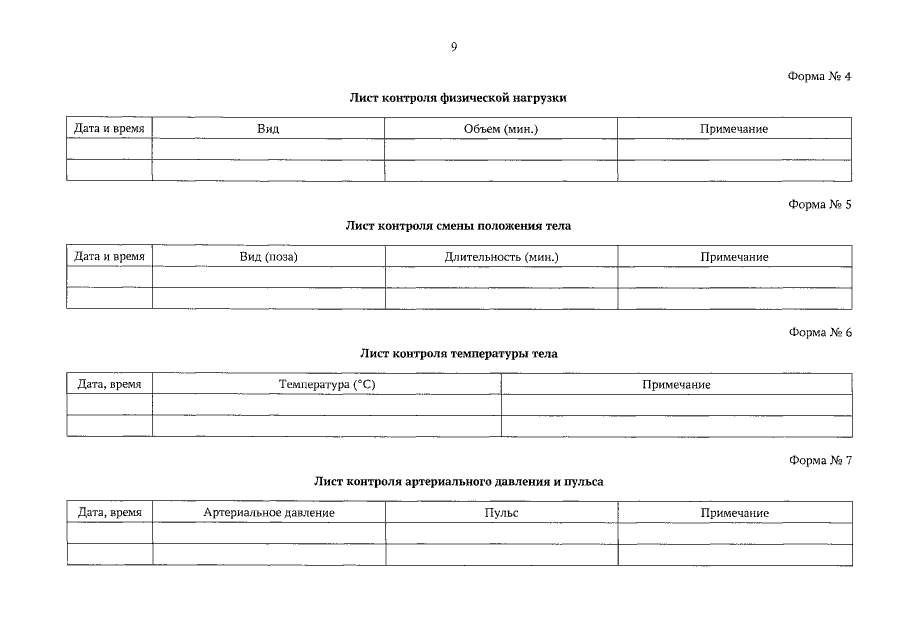 9

Форма № 4

Лист контроля физической нагрузки

| Дата и время | Вид | Объем (мин.) | Примечание |
|---|---|---|---|
| | | | |
| | | | |

Форма № 5

Лист контроля смены положения тела

| Дата и время | Вид (поза) | Длительность (мин.) | Примечание |
|---|---|---|---|
| | | | |
| | | | |

Форма № 6

Лист контроля температуры тела

| Дата, время | Температура (°C) | Примечание |
|---|---|---|
| | | |
| | | |

Форма № 7

Лист контроля артериального давления и пульса

| Дата, время | Артериальное давление | Пульс | Примечание |
|---|---|---|---|
| | | | |
| | | | |